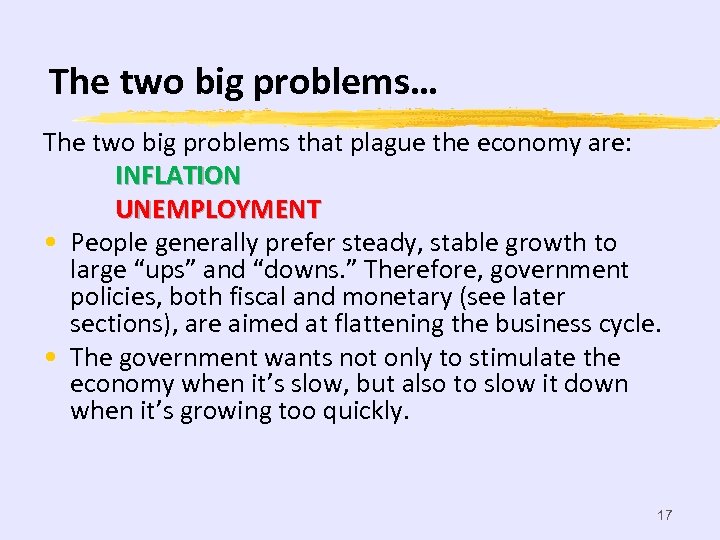 The two big problems…

The two big problems that plague the economy are:

INFLATION

UNEMPLOYMENT

• People generally prefer steady, stable growth to large “ups” and “downs.” Therefore, government policies, both fiscal and monetary (see later sections), are aimed at flattening the business cycle.

• The government wants not only to stimulate the economy when it’s slow, but also to slow it down when it’s growing too quickly.

17